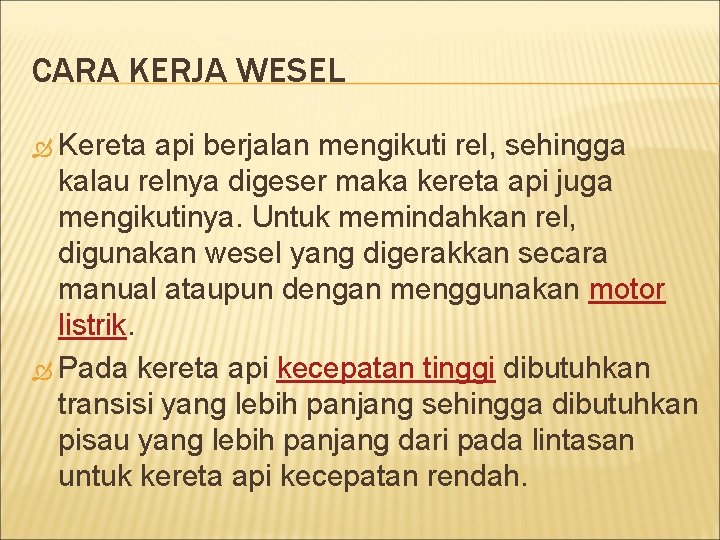 CARA KERJA WESEL

Kereta api berjalan mengikuti rel, sehingga kalau relnya digeser maka kereta api juga mengikutinya. Untuk memindahkan rel, digunakan wesel yang digerakkan secara manual ataupun dengan menggunakan motor listrik.

Pada kereta api kecepatan tinggi dibutuhkan transisi yang lebih panjang sehingga dibutuhkan pisau yang lebih panjang dari pada lintasan untuk kereta api kecepatan rendah.